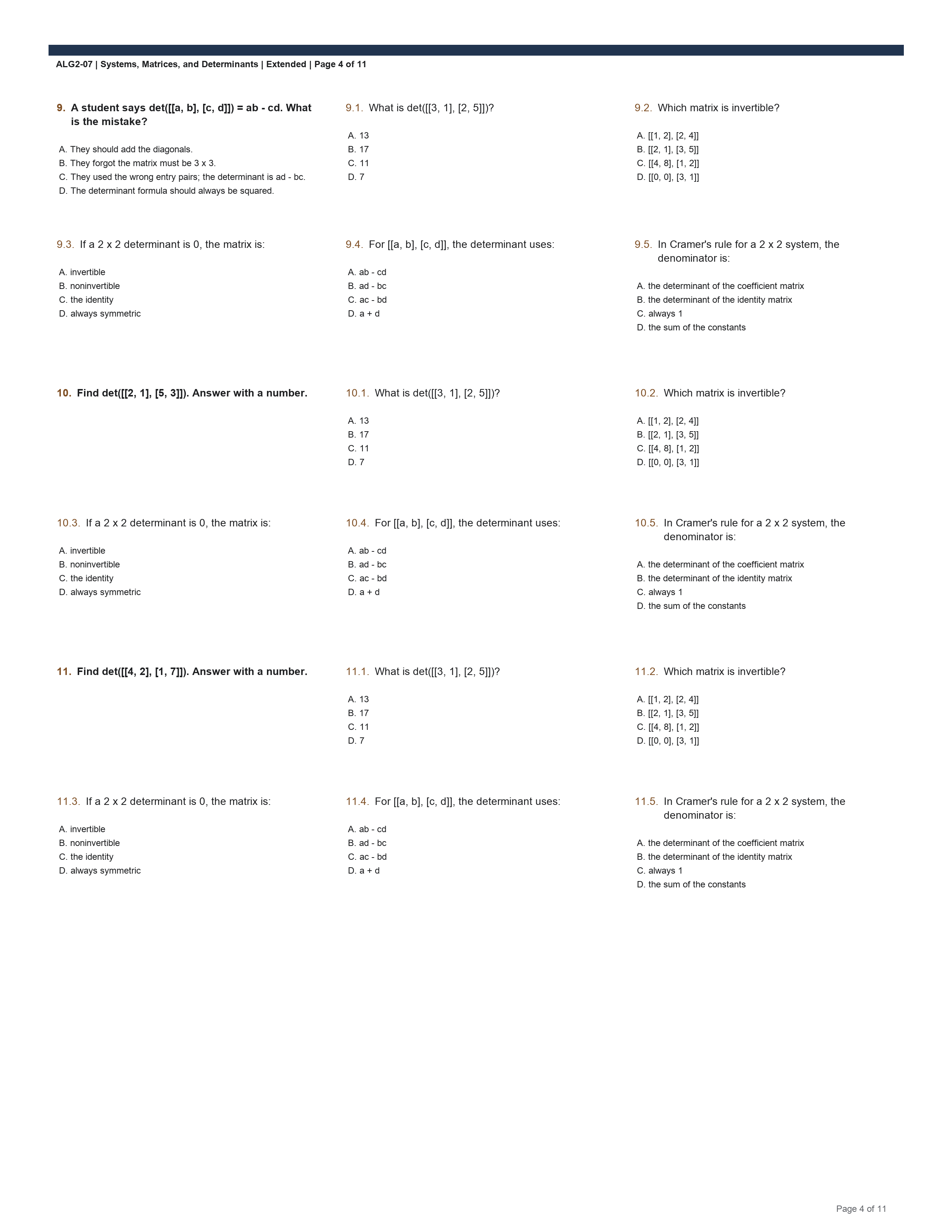 ALG2-07 | Systems, Matrices, and Determinants | Extended | Page 4 of 11

9. A student says det([[a, b], [c, d]]) = ab - cd. What is the mistake?

A. They should add the diagonals.
B. They forgot the matrix must be 3 x 3.
C. They used the wrong entry pairs; the determinant is ad - bc.
D. The determinant formula should always be squared.

9.1. What is det([[3, 1], [2, 5]])?

A. 13
B. 17
C. 11
D. 7

9.2. Which matrix is invertible?

A. [[1, 2], [2, 4]]
B. [[2, 1], [3, 5]]
C. [[4, 8], [1, 2]]
D. [[0, 0], [3, 1]]

9.3. If a 2 x 2 determinant is 0, the matrix is:

A. invertible
B. noninvertible
C. the identity
D. always symmetric

9.4. For [[a, b], [c, d]], the determinant uses:

A. ab - cd
B. ad - bc
C. ac - bd
D. a + d

9.5. In Cramer's rule for a 2 x 2 system, the denominator is:

A. the determinant of the coefficient matrix
B. the determinant of the identity matrix
C. always 1
D. the sum of the constants

10. Find det([[2, 1], [5, 3]]). Answer with a number.

10.1. What is det([[3, 1], [2, 5]])?

A. 13
B. 17
C. 11
D. 7

10.2. Which matrix is invertible?

A. [[1, 2], [2, 4]]
B. [[2, 1], [3, 5]]
C. [[4, 8], [1, 2]]
D. [[0, 0], [3, 1]]

10.3. If a 2 x 2 determinant is 0, the matrix is:

A. invertible
B. noninvertible
C. the identity
D. always symmetric

10.4. For [[a, b], [c, d]], the determinant uses:

A. ab - cd
B. ad - bc
C. ac - bd
D. a + d

10.5. In Cramer's rule for a 2 x 2 system, the denominator is:

A. the determinant of the coefficient matrix
B. the determinant of the identity matrix
C. always 1
D. the sum of the constants

11. Find det([[4, 2], [1, 7]]). Answer with a number.

11.1. What is det([[3, 1], [2, 5]])?

A. 13
B. 17
C. 11
D. 7

11.2. Which matrix is invertible?

A. [[1, 2], [2, 4]]
B. [[2, 1], [3, 5]]
C. [[4, 8], [1, 2]]
D. [[0, 0], [3, 1]]

11.3. If a 2 x 2 determinant is 0, the matrix is:

A. invertible
B. noninvertible
C. the identity
D. always symmetric

11.4. For [[a, b], [c, d]], the determinant uses:

A. ab - cd
B. ad - bc
C. ac - bd
D. a + d

11.5. In Cramer's rule for a 2 x 2 system, the denominator is:

A. the determinant of the coefficient matrix
B. the determinant of the identity matrix
C. always 1
D. the sum of the constants

Page 4 of 11